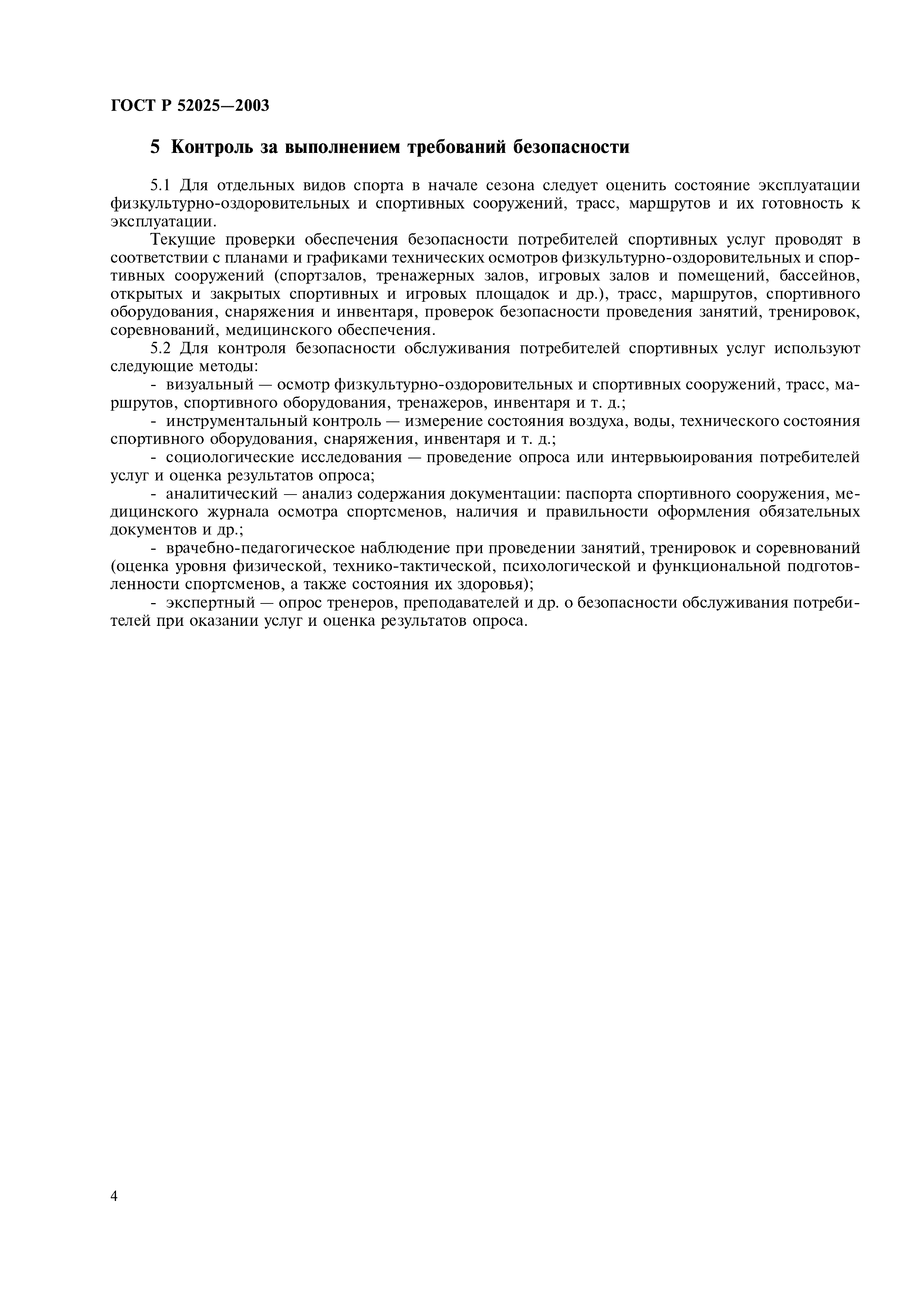 ГОСТ Р 52025—2003

5 Контроль за выполнением требований безопасности

5.1 Для отдельных видов спорта в начале сезона следует оценить состояние эксплуатации физкультурно-оздоровительных и спортивных сооружений, трасс, маршрутов и их готовность к эксплуатации.

Текущие проверки обеспечения безопасности потребителей спортивных услуг проводят в соответствии с планами и графиками технических осмотров физкультурно-оздоровительных и спортивных сооружений (спортзалов, тренажерных залов, игровых залов и помещений, бассейнов, открытых и закрытых спортивных и игровых площадок и др.), трасс, маршрутов, спортивного оборудования, снаряжения и инвентаря, проверок безопасности проведения занятий, тренировок, соревнований, медицинского обеспечения.

5.2 Для контроля безопасности обслуживания потребителей спортивных услуг используют следующие методы:

- визуальный — осмотр физкультурно-оздоровительных и спортивных сооружений, трасс, маршрутов, спортивного оборудования, тренажеров, инвентаря и т. д.;

- инструментальный контроль — измерение состояния воздуха, воды, технического состояния спортивного оборудования, снаряжения, инвентаря и т. д.;

- социологические исследования — проведение опроса или интервьюирования потребителей услуг и оценка результатов опроса;

- аналитический — анализ содержания документации: паспорта спортивного сооружения, медицинского журнала осмотра спортсменов, наличия и правильности оформления обязательных документов и др.;

- врачебно-педагогическое наблюдение при проведении занятий, тренировок и соревнований (оценка уровня физической, технико-тактической, психологической и функциональной подготовленности спортсменов, а также состояния их здоровья);

- экспертный — опрос тренеров, преподавателей и др. о безопасности обслуживания потребителей при оказании услуг и оценка результатов опроса.

4